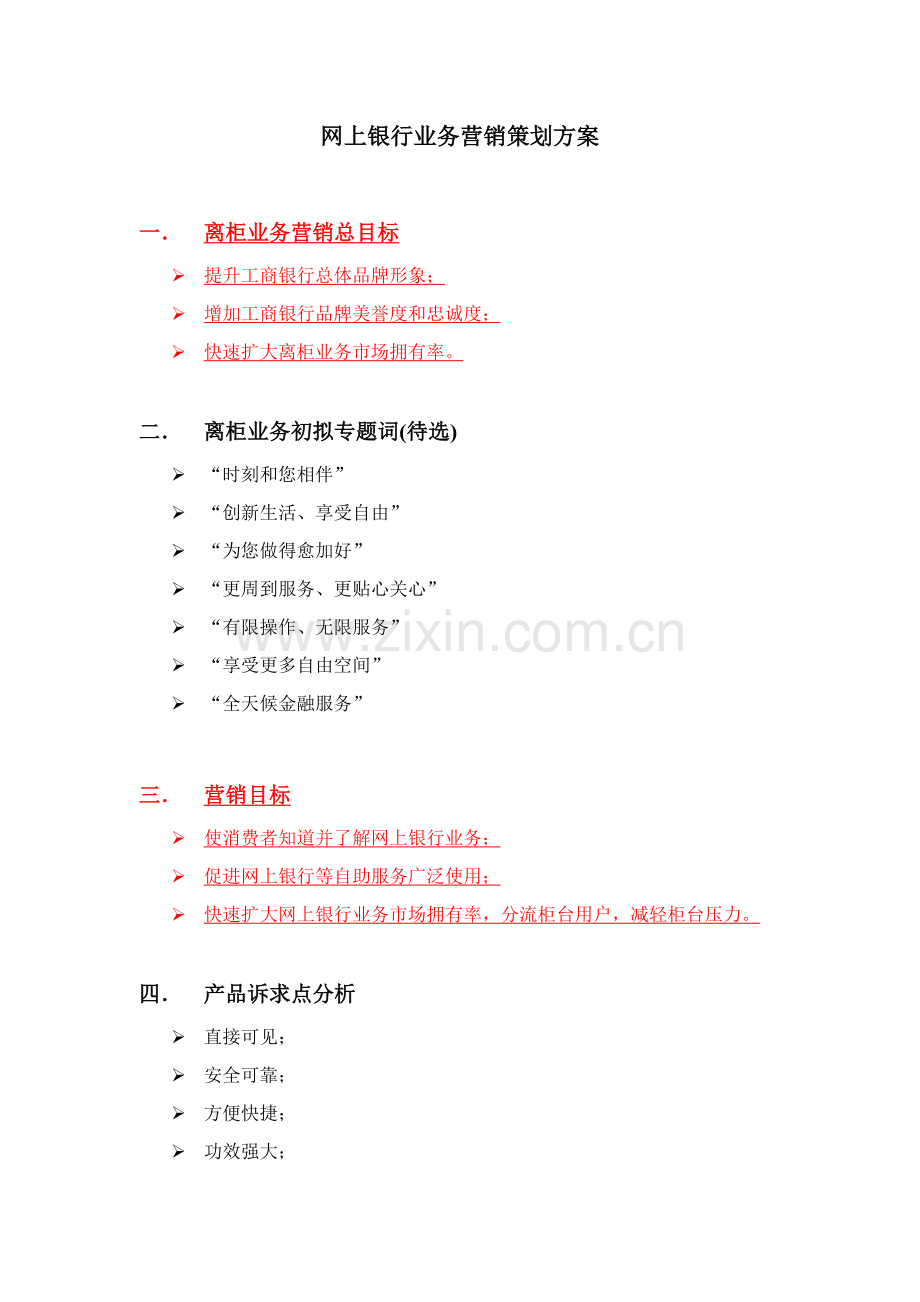 网上银行业务营销策划方案

一. 离柜业务营销总目标

➢ 提升工商银行总体品牌形象；

➢ 增加工商银行品牌美誉度和忠诚度；

➢ 快速扩大离柜业务市场拥有率。

二. 离柜业务初拟专题词(待选)

➢ “时刻和您相伴”

➢ “创新生活、享受自由”

➢ “为您做得愈加好”

➢ “更周到服务、更贴心关心”

➢ “有限操作、无限服务”

➢ “享受更多自由空间”

➢ “全天候金融服务”

www.zixin.com.cn

三. 营销目标

➢ 使消费者知道并了解网上银行业务；

➢ 促进网上银行等自助服务广泛使用；

➢ 快速扩大网上银行业务市场拥有率，分流柜台用户，减轻柜台压力。

四. 产品诉求点分析

➢ 直接可见；

➢ 安全可靠；

➢ 方便快捷；

➢ 功效强大；